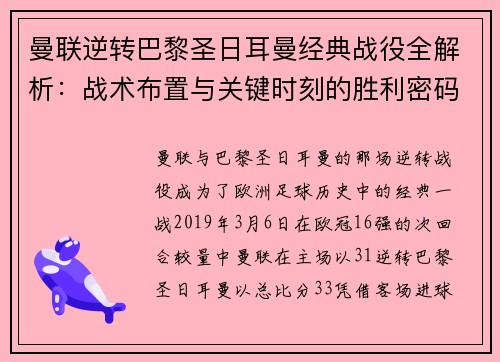 曼联逆转巴黎圣日耳曼经典战役全解析：战术布置与关键时刻的胜利密码

曼联与巴黎圣日耳曼的那场逆转战役成为了欧洲足球历史中的经典一战2019年3月6日在欧冠16强的次回合较量中曼联在主场以31逆转巴黎圣日耳曼以总比分33凭借客场进球